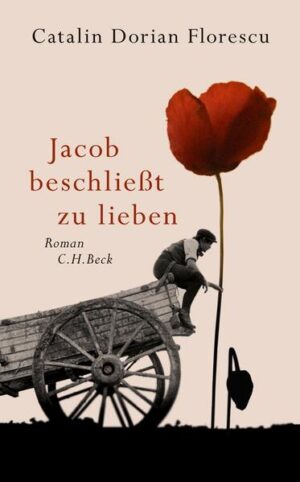 Catalin Dorian Florescu

Jacob beschließt zu lieben

Roman
C.H.Beck